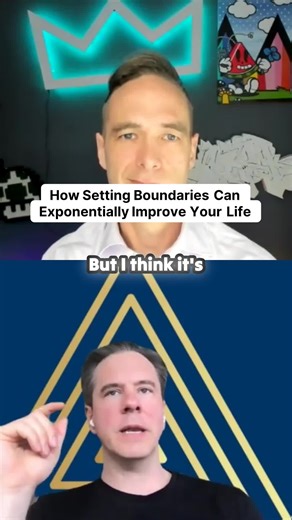 How Setting Boundaries Can Exponentially Improve Your Life

But I think it's